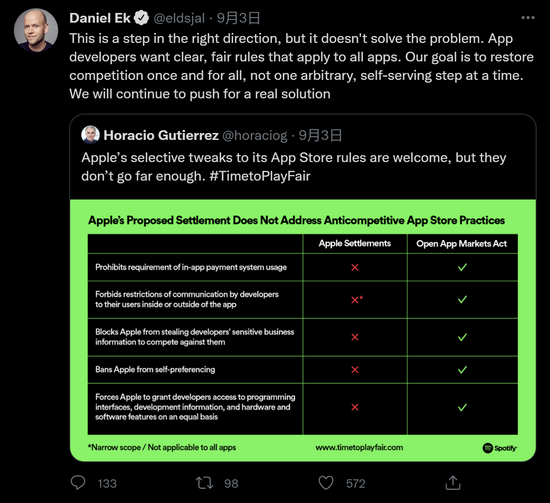 Daniel Ek @eldsjal · 9月3日

This is a step in the right direction, but it doesn't solve the problem. App developers want clear, fair rules that apply to all apps. Our goal is to restore competition once and for all, not one arbitrary, self-serving step at a time. We will continue to push for a real solution

Horacio Gutierrez @horaciog · 9月3日

Apple's selective tweaks to its App Store rules are welcome, but they don't go far enough. #TimetoPlayFair

Apple's Proposed Settlement Does Not Address Anticompetitive App Store Practices

| | Apple Settlements | Open App Markets Act |
|---|---|---|
| Prohibits requirement of in-app payment system usage | ✕ | ✓ |
| Forbids restrictions of communication by developers to their users inside or outside of the app | ✕* | ✓ |
| Blocks Apple from stealing developers' sensitive business information to compete against them | ✕ | ✓ |
| Bans Apple from self-preferencing | ✕ | ✓ |
| Forces Apple to grant developers access to programming interfaces, development information, and hardware and software features on an equal basis | ✕ | ✓ |

*Narrow scope / Not applicable to all apps

www.timetoplayfair.com

Spotify

133 98 572